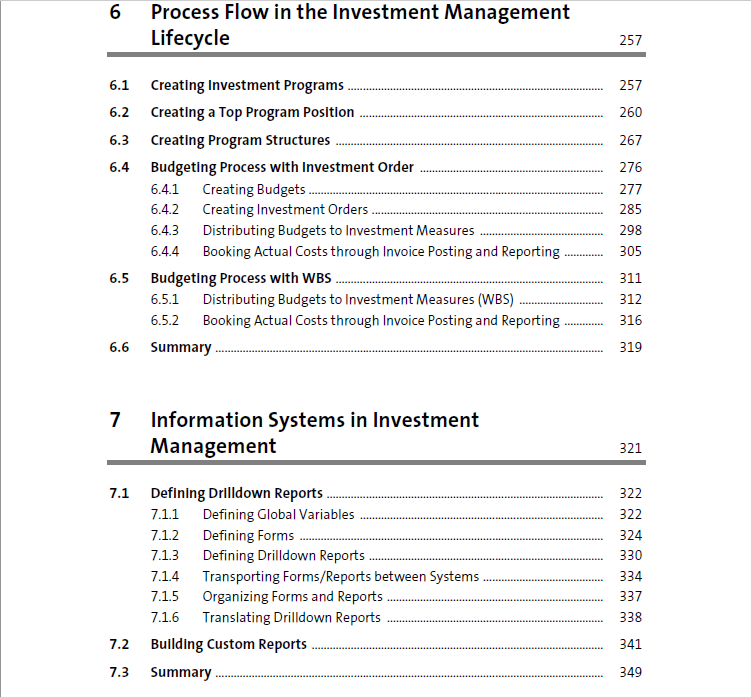 6 Process Flow in the Investment Management Lifecycle 257

6.1 Creating Investment Programs 257
6.2 Creating a Top Program Position 260
6.3 Creating Program Structures 267
6.4 Budgeting Process with Investment Order 276
6.4.1 Creating Budgets 277
6.4.2 Creating Investment Orders 285
6.4.3 Distributing Budgets to Investment Measures 298
6.4.4 Booking Actual Costs through Invoice Posting and Reporting 305
6.5 Budgeting Process with WBS 311
6.5.1 Distributing Budgets to Investment Measures (WBS) 312
6.5.2 Booking Actual Costs through Invoice Posting and Reporting 316
6.6 Summary 319

7 Information Systems in Investment Management 321

7.1 Defining Drilldown Reports 322
7.1.1 Defining Global Variables 322
7.1.2 Defining Forms 324
7.1.3 Defining Drilldown Reports 330
7.1.4 Transporting Forms/Reports between Systems 334
7.1.5 Organizing Forms and Reports 337
7.1.6 Translating Drilldown Reports 338
7.2 Building Custom Reports 341
7.3 Summary 349